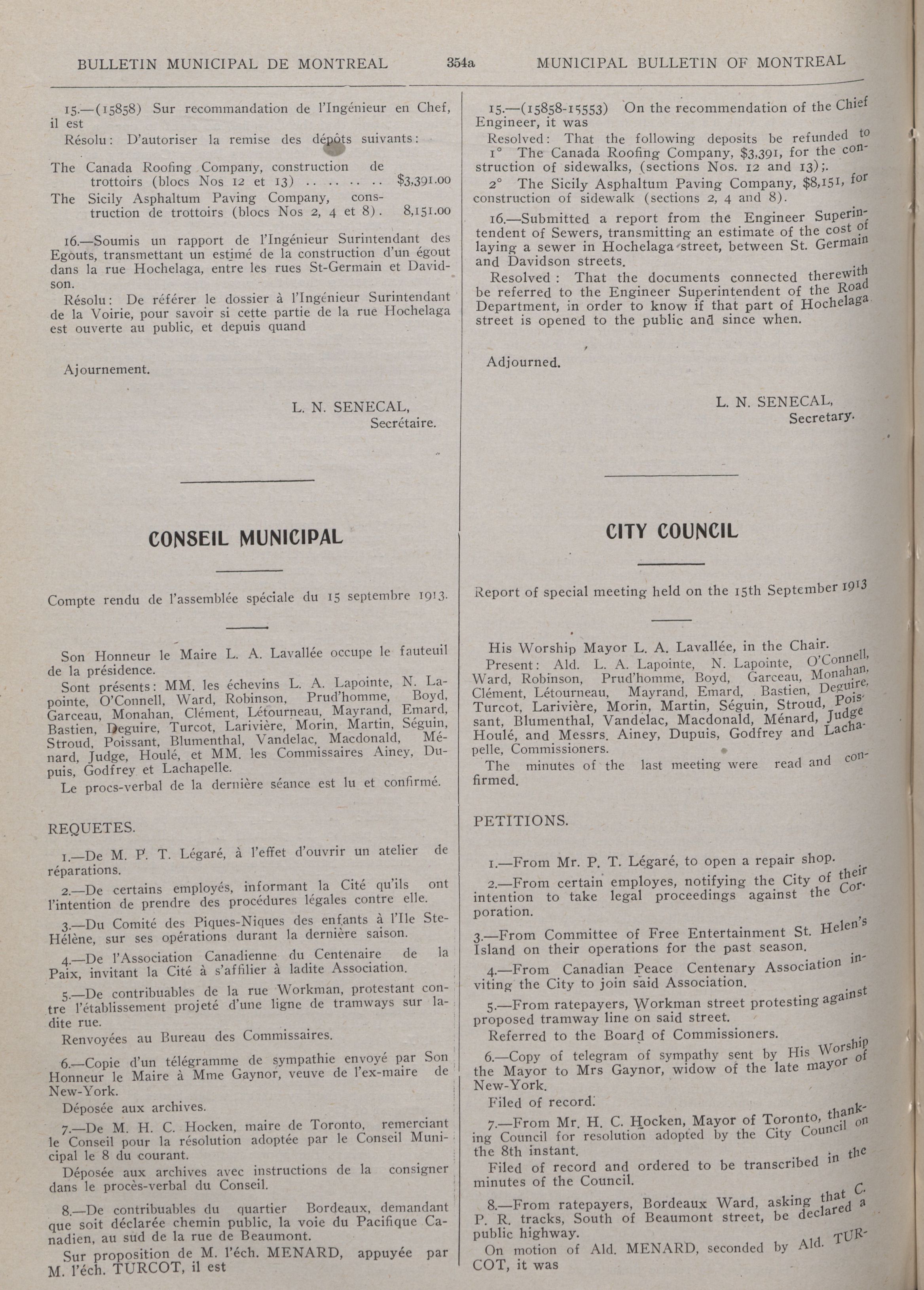 BULLETIN MUNICIPAL DE MONTREAL 354a MUNICIPAL BULLETIN OF MONTREAL

15.—(15858) Sur recommandation de l'Ingénieur en Chef, il est

Résolu: D'autoriser la remise des dépôts suivants:

The Canada Roofing Company, construction de trottoirs (blocs Nos 12 et 13) .. .. .. .. $3,391.00
The Sicily Asphaltum Paving Company, construction de trottoirs (blocs Nos 2, 4 et 8). 8,151.00

16.—Soumis un rapport de l'Ingénieur Surintendant des Egouts, transmettant un estimé de la construction d'un égout dans la rue Hochelaga, entre les rues St-Germain et Davidson.

Résolu: De référer le dossier à l'Ingénieur Surintendant de la Voirie, pour savoir si cette partie de la rue Hochelaga est ouverte au public, et depuis quand

Ajournement.

L. N. SENECAL,
Secrétaire.

CONSEIL MUNICIPAL

Compte rendu de l'assemblée spéciale du 15 septembre 1913.

Son Honneur le Maire L. A. Lavallée occupe le fauteuil de la présidence.

Sont présents: MM. les échevins L. A. Lapointe, N. Lapointe, O'Connell, Ward, Robinson, Prud'homme, Boyd, Garceau, Monahan, Clément, Létourneau, Mayrand, Emard, Bastien, Deguire, Turcot, Larivière, Morin, Martin, Séguin, Stroud, Poissant, Blumenthal, Vandelac, Macdonald, Ménard, Judge, Houlé, et MM. les Commissaires Ainey, Dupuis, Godfrey et Lachapelle.

Le procs-verbal de la dernière séance est lu et confirmé.

REQUETES.

1.—De M. P. T. Légaré, à l'effet d'ouvrir un atelier de réparations.

2.—De certains employés, informant la Cité qu'ils ont l'intention de prendre des procédures légales contre elle.

3.—Du Comité des Piques-Niques des enfants à l'Ile Ste-Hélène, sur ses opérations durant la dernière saison.

4.—De l'Association Canadienne du Centenaire de la Paix, invitant la Cité à s'affilier à ladite Association.

5.—De contribuables de la rue Workman, protestant contre l'établissement projeté d'une ligne de tramways sur ladite rue.

Renvoyées au Bureau des Commissaires.

6.—Copie d'un télégramme de sympathie envoyé par Son Honneur le Maire à Mme Gaynor, veuve de l'ex-maire de New-York.

Déposée aux archives.

7.—De M. H. C. Hocken, maire de Toronto, remerciant le Conseil pour la résolution adoptée par le Conseil Municipal le 8 du courant.

Déposée aux archives avec instructions de la consigner dans le procès-verbal du Conseil.

8.—De contribuables du quartier Bordeaux, demandant que soit déclarée chemin public, la voie du Pacifique Canadien, au sud de la rue de Beaumont.

Sur proposition de M. l'éch. MENARD, appuyée par M. l'éch. TURCOT, il est

15.—(15858-15553) On the recommendation of the Chief Engineer, it was

Resolved: That the following deposits be refunded to
1° The Canada Roofing Company, $3,391, for the construction of sidewalks, (sections Nos. 12 and 13);.
2° The Sicily Asphaltum Paving Company, $8,151, for construction of sidewalk (sections 2, 4 and 8).

16.—Submitted a report from the Engineer Superintendent of Sewers, transmitting an estimate of the cost of laying a sewer in Hochelaga street, between St. Germain and Davidson streets.

Resolved: That the documents connected therewith be referred to the Engineer Superintendent of the Road Department, in order to know if that part of Hochelaga street is opened to the public and since when.

Adjourned.

L. N. SENECAL,
Secretary.

CITY COUNCIL

Report of special meeting held on the 15th September 1913

His Worship Mayor L. A. Lavallée, in the Chair.

Present: Ald. L. A. Lapointe, N. Lapointe, O'Connell, Ward, Robinson, Prud'homme, Boyd, Garceau, Monahan, Clément, Létourneau, Mayrand, Emard, Bastien, Deguire, Turcot, Larivière, Morin, Martin, Séguin, Stroud, Poissant, Blumenthal, Vandelac, Macdonald, Ménard, Judge Houlé, and Messrs. Ainey, Dupuis, Godfrey and Lachapelle, Commissioners.

The minutes of the last meeting were read and confirmed.

PETITIONS.

1.—From Mr. P. T. Légaré, to open a repair shop.

2.—From certain employes, notifying the City of their intention to take legal proceedings against the Corporation.

3.—From Committee of Free Entertainment St. Helen's Island on their operations for the past season.

4.—From Canadian Peace Centenary Association inviting the City to join said Association.

5.—From ratepayers, Workman street protesting against proposed tramway line on said street.

Referred to the Board of Commissioners.

6.—Copy of telegram of sympathy sent by His Worship the Mayor to Mrs Gaynor, widow of the late mayor of New-York.

Filed of record.

7.—From Mr. H. C. Hocken, Mayor of Toronto, thanking Council for resolution adopted by the City Council on the 8th instant.

Filed of record and ordered to be transcribed in the minutes of the Council.

8.—From ratepayers, Bordeaux Ward, asking that C. P. R. tracks, South of Beaumont street, be declared a public highway.

On motion of Ald. MENARD, seconded by Ald. TURCOT, it was